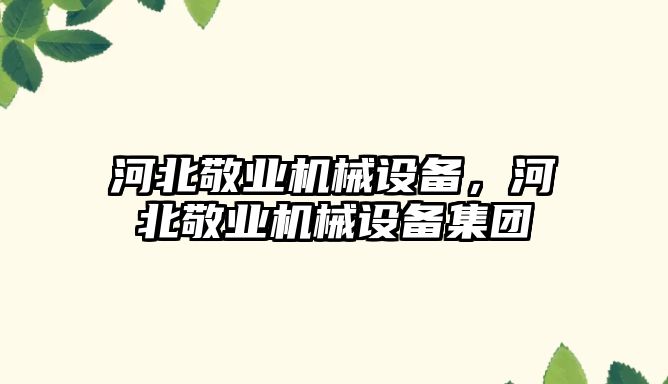 河北敬业机械设备，河北敬业机械设备集团